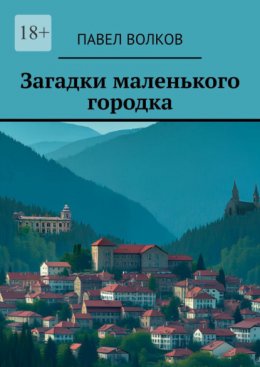 18+

ПАВЕЛ ВОЛКОВ

Загадки маленького городка